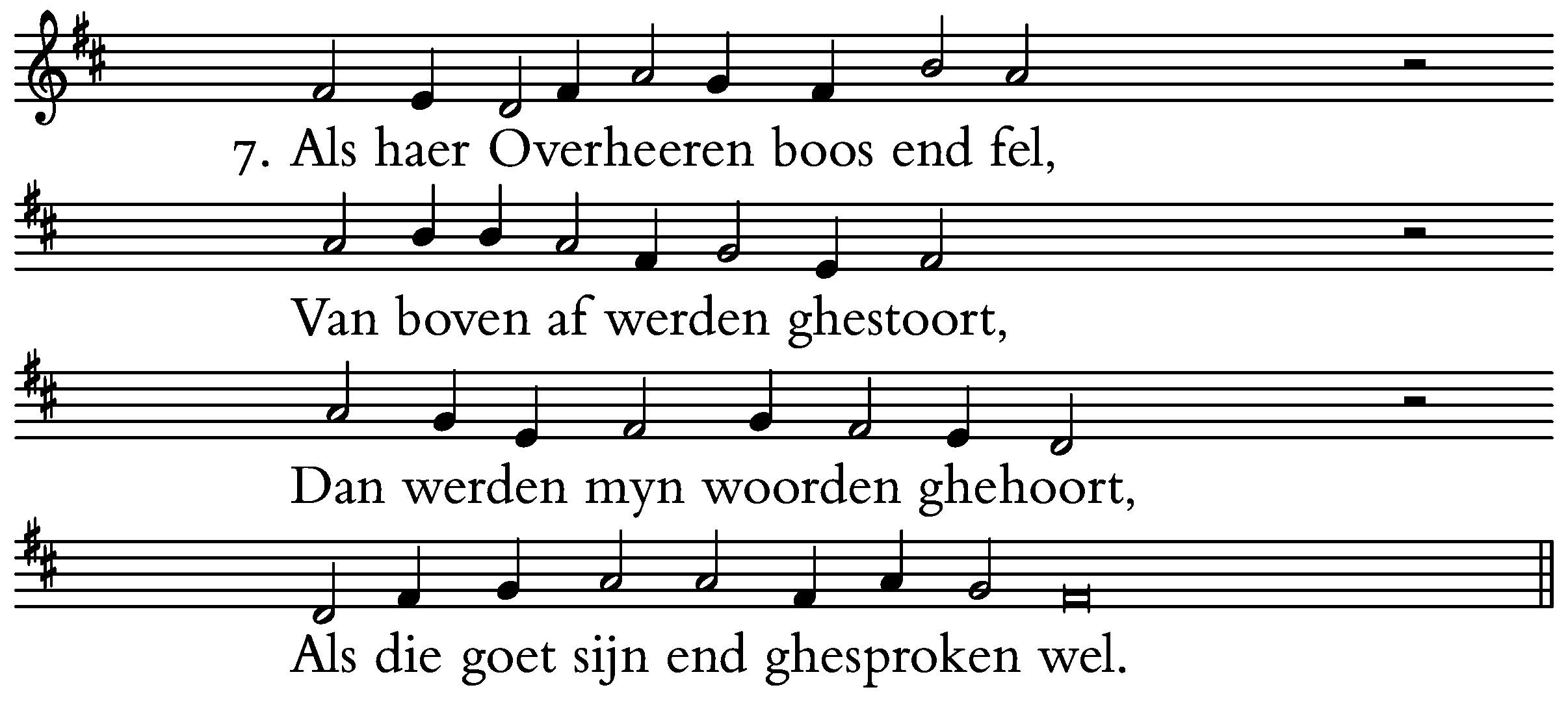 7. Als haer Overheeren boos end fel,

Van boven af werden ghestoort,

Dan werden myn woorden ghehoort,

Als die goet sijn end ghesproken wel.